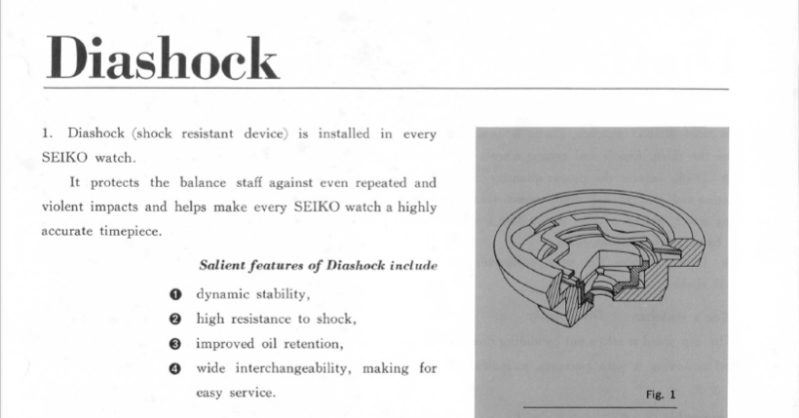 Diashock

1. Diashock (shock resistant device) is installed in every SEIKO watch.

It protects the balance staff against even repeated and violent impacts and helps make every SEIKO watch a highly accurate timepiece.

Salient features of Diashock include

❶ dynamic stability,
❷ high resistance to shock,
❸ improved oil retention,
❹ wide interchangeability, making for easy service.

Fig. 1